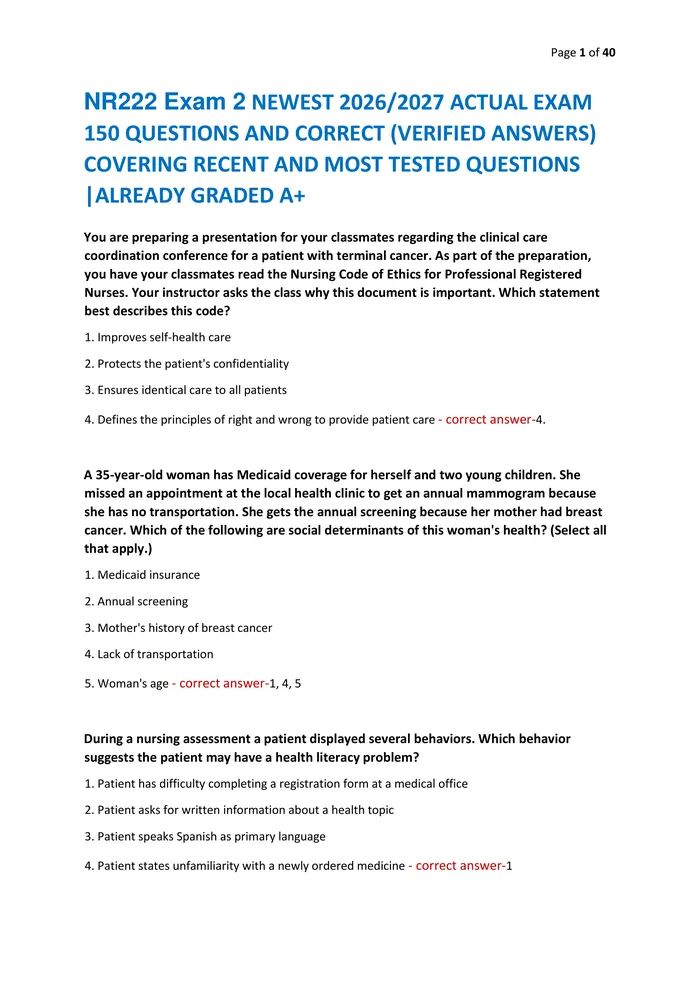 Page 1 of 40

NR222 Exam 2 NEWEST 2026/2027 ACTUAL EXAM 150 QUESTIONS AND CORRECT (VERIFIED ANSWERS) COVERING RECENT AND MOST TESTED QUESTIONS |ALREADY GRADED A+

You are preparing a presentation for your classmates regarding the clinical care coordination conference for a patient with terminal cancer. As part of the preparation, you have your classmates read the Nursing Code of Ethics for Professional Registered Nurses. Your instructor asks the class why this document is important. Which statement best describes this code?

1. Improves self-health care

2. Protects the patient's confidentiality

3. Ensures identical care to all patients

4. Defines the principles of right and wrong to provide patient care - correct answer-4.

A 35-year-old woman has Medicaid coverage for herself and two young children. She missed an appointment at the local health clinic to get an annual mammogram because she has no transportation. She gets the annual screening because her mother had breast cancer. Which of the following are social determinants of this woman's health? (Select all that apply.)

1. Medicaid insurance

2. Annual screening

3. Mother's history of breast cancer

4. Lack of transportation

5. Woman's age - correct answer-1, 4, 5

During a nursing assessment a patient displayed several behaviors. Which behavior suggests the patient may have a health literacy problem?

1. Patient has difficulty completing a registration form at a medical office

2. Patient asks for written information about a health topic

3. Patient speaks Spanish as primary language

4. Patient states unfamiliarity with a newly ordered medicine - correct answer-1